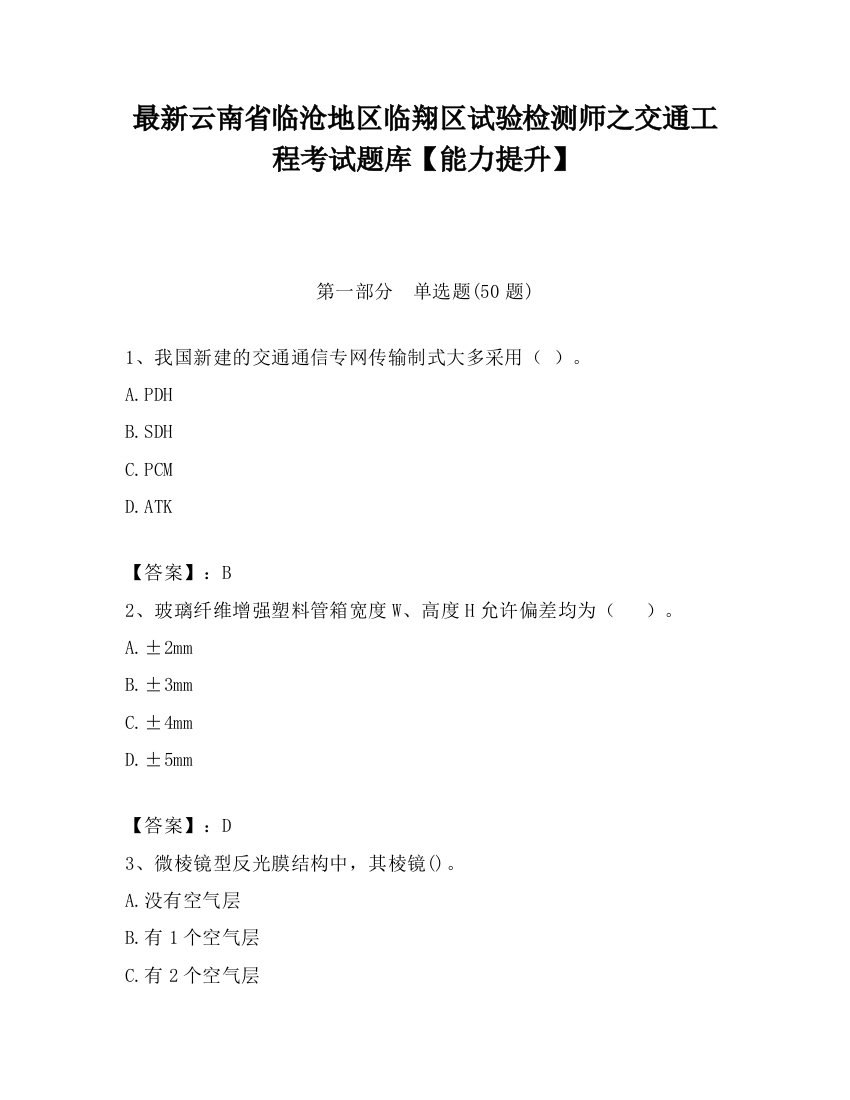 最新云南省临沧地区临翔区试验检测师之交通工程考试题库【能力提升】

第一部分　单选题(50 题)

1、我国新建的交通通信专网传输制式大多采用（ ）。

A.PDH

B.SDH

C.PCM

D.ATK

【答案】：B

2、玻璃纤维增强塑料管箱宽度 W、高度 H 允许偏差均为（　　）。

A.±2mm

B.±3mm

C.±4mm

D.±5mm

【答案】：D

3、微棱镜型反光膜结构中，其棱镜()。

A.没有空气层

B.有 1 个空气层

C.有 2 个空气层